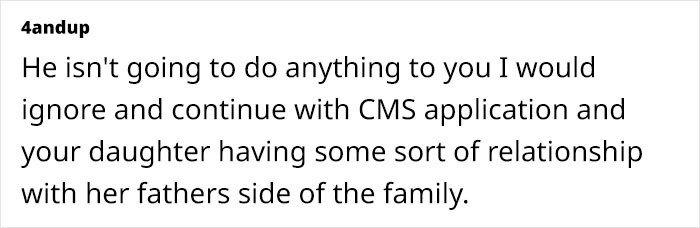 4andup

He isn't going to do anything to you I would ignore and continue with CMS application and your daughter having some sort of relationship with her fathers side of the family.